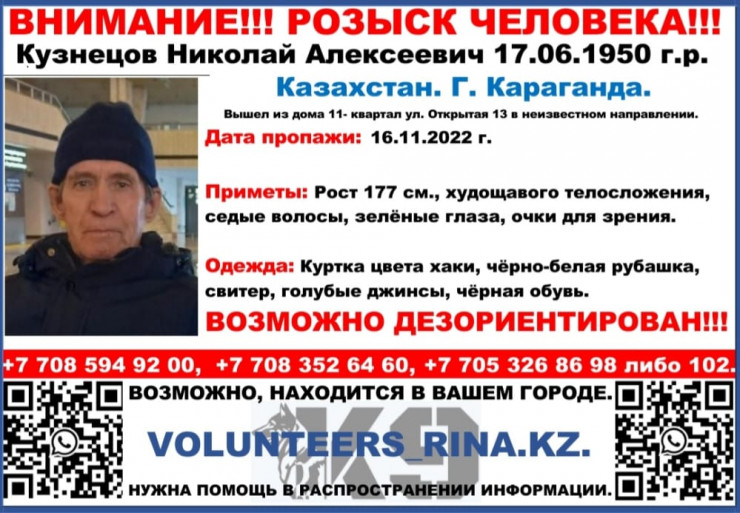 ВНИМАНИЕ!!! РОЗЫСК ЧЕЛОВЕКА!!!

Кузнецов Николай Алексеевич 17.06.1950 г.р.

Казахстан. Г. Караганда.

Вышел из дома 11- квартал ул. Открытая 13 в неизвестном направлении.

Дата пропажи: 16.11.2022 г.

Приметы: Рост 177 см., худощавого телосложения, седые волосы, зелёные глаза, очки для зрения.

Одежда: Куртка цвета хаки, чёрно-белая рубашка, свитер, голубые джинсы, чёрная обувь.

ВОЗМОЖНО ДЕЗОРИЕНТИРОВАН!!!

+7 708 594 92 00, +7 708 352 64 60, +7 705 326 86 98 либо 102.

ВОЗМОЖНО, НАХОДИТСЯ В ВАШЕМ ГОРОДЕ.

VOLUNTEERS_RINA.KZ.

НУЖНА ПОМОЩЬ В РАСПРОСТРАНЕНИИ ИНФОРМАЦИИ.

K9